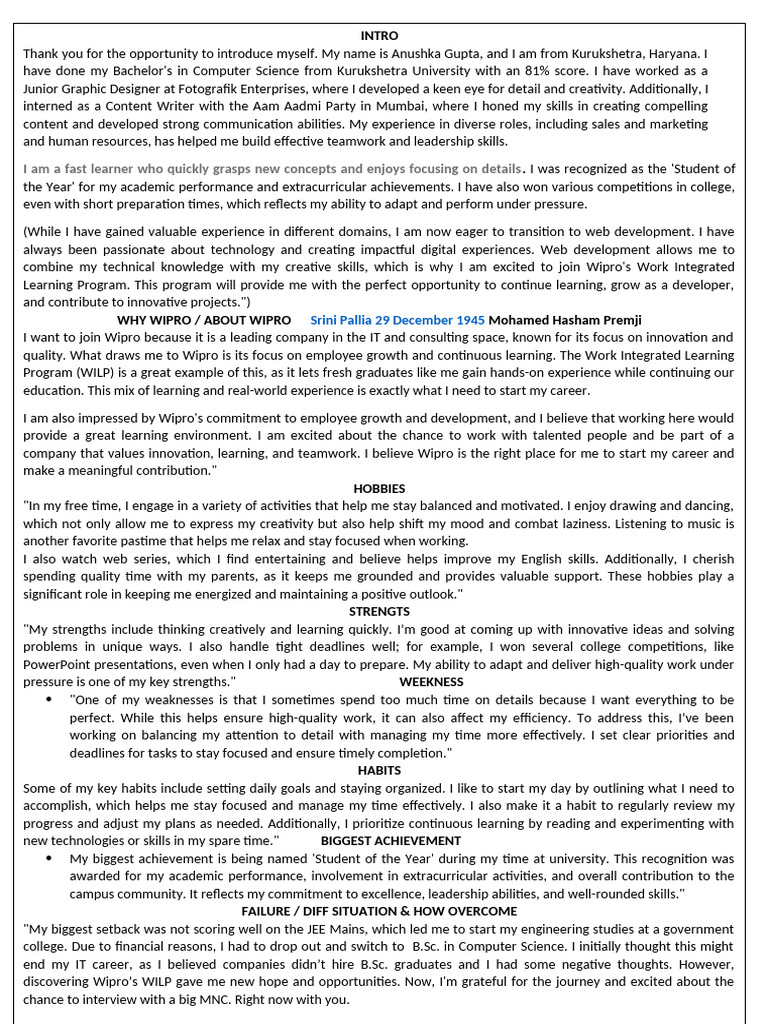 INTRO

Thank you for the opportunity to introduce myself. My name is Anushka Gupta, and I am from Kurukshetra, Haryana. I have done my Bachelor's in Computer Science from Kurukshetra University with an 81% score. I have worked as a Junior Graphic Designer at Fotografik Enterprises, where I developed a keen eye for detail and creativity. Additionally, I interned as a Content Writer with the Aam Aadmi Party in Mumbai, where I honed my skills in creating compelling content and developed strong communication abilities. My experience in diverse roles, including sales and marketing and human resources, has helped me build effective teamwork and leadership skills.

I am a fast learner who quickly grasps new concepts and enjoys focusing on details. I was recognized as the 'Student of the Year' for my academic performance and extracurricular achievements. I have also won various competitions in college, even with short preparation times, which reflects my ability to adapt and perform under pressure.

(While I have gained valuable experience in different domains, I am now eager to transition to web development. I have always been passionate about technology and creating impactful digital experiences. Web development allows me to combine my technical knowledge with my creative skills, which is why I am excited to join Wipro's Work Integrated Learning Program. This program will provide me with the perfect opportunity to continue learning, grow as a developer, and contribute to innovative projects.")

WHY WIPRO / ABOUT WIPRO Srini Pallia 29 December 1945 Mohamed Hasham Premji

I want to join Wipro because it is a leading company in the IT and consulting space, known for its focus on innovation and quality. What draws me to Wipro is its focus on employee growth and continuous learning. The Work Integrated Learning Program (WILP) is a great example of this, as it lets fresh graduates like me gain hands-on experience while continuing our education. This mix of learning and real-world experience is exactly what I need to start my career.

I am also impressed by Wipro's commitment to employee growth and development, and I believe that working here would provide a great learning environment. I am excited about the chance to work with talented people and be part of a company that values innovation, learning, and teamwork. I believe Wipro is the right place for me to start my career and make a meaningful contribution."

HOBBIES

"In my free time, I engage in a variety of activities that help me stay balanced and motivated. I enjoy drawing and dancing, which not only allow me to express my creativity but also help shift my mood and combat laziness. Listening to music is another favorite pastime that helps me relax and stay focused when working.
I also watch web series, which I find entertaining and believe helps improve my English skills. Additionally, I cherish spending quality time with my parents, as it keeps me grounded and provides valuable support. These hobbies play a significant role in keeping me energized and maintaining a positive outlook."

STRENGTS

"My strengths include thinking creatively and learning quickly. I'm good at coming up with innovative ideas and solving problems in unique ways. I also handle tight deadlines well; for example, I won several college competitions, like PowerPoint presentations, even when I only had a day to prepare. My ability to adapt and deliver high-quality work under pressure is one of my key strengths." WEEKNESS

• "One of my weaknesses is that I sometimes spend too much time on details because I want everything to be perfect. While this helps ensure high-quality work, it can also affect my efficiency. To address this, I've been working on balancing my attention to detail with managing my time more effectively. I set clear priorities and deadlines for tasks to stay focused and ensure timely completion."

HABITS

Some of my key habits include setting daily goals and staying organized. I like to start my day by outlining what I need to accomplish, which helps me stay focused and manage my time effectively. I also make it a habit to regularly review my progress and adjust my plans as needed. Additionally, I prioritize continuous learning by reading and experimenting with new technologies or skills in my spare time." BIGGEST ACHIEVEMENT

• My biggest achievement is being named 'Student of the Year' during my time at university. This recognition was awarded for my academic performance, involvement in extracurricular activities, and overall contribution to the campus community. It reflects my commitment to excellence, leadership abilities, and well-rounded skills."

FAILURE / DIFF SITUATION & HOW OVERCOME

"My biggest setback was not scoring well on the JEE Mains, which led me to start my engineering studies at a government college. Due to financial reasons, I had to drop out and switch to B.Sc. in Computer Science. I initially thought this might end my IT career, as I believed companies didn't hire B.Sc. graduates and I had some negative thoughts. However, discovering Wipro's WILP gave me new hope and opportunities. Now, I'm grateful for the journey and excited about the chance to interview with a big MNC. Right now with you.